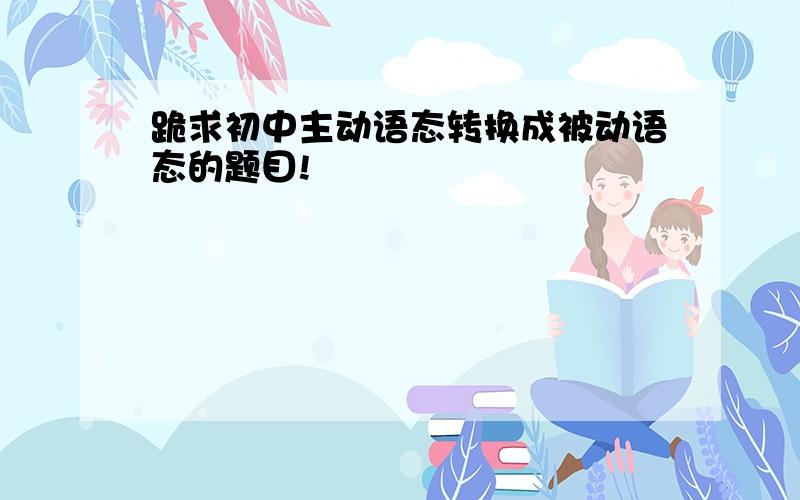 跪求初中主动语态转换成被动语态的题目!